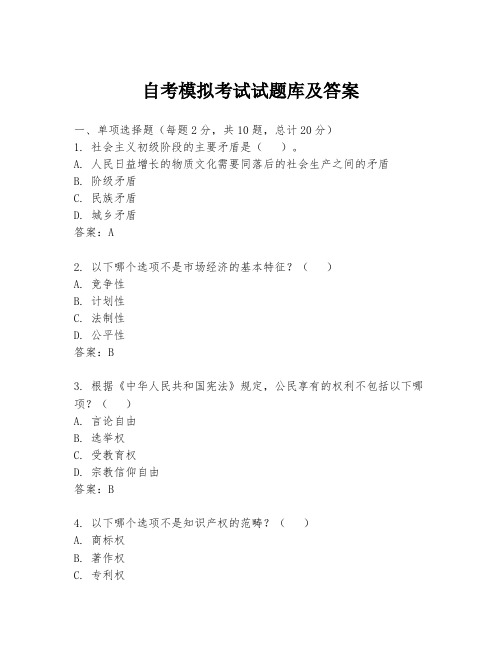 自考模拟考试试题库及答案

一、单项选择题（每题2分，共10题，总计20分）
1. 社会主义初级阶段的主要矛盾是（　）。
A. 人民日益增长的物质文化需要同落后的社会生产之间的矛盾
B. 阶级矛盾
C. 民族矛盾
D. 城乡矛盾
答案：A

2. 以下哪个选项不是市场经济的基本特征？（　）
A. 竞争性
B. 计划性
C. 法制性
D. 公平性
答案：B

3. 根据《中华人民共和国宪法》规定，公民享有的权利不包括以下哪项？（　）
A. 言论自由
B. 选举权
C. 受教育权
D. 宗教信仰自由
答案：B

4. 以下哪个选项不是知识产权的范畴？（　）
A. 商标权
B. 著作权
C. 专利权